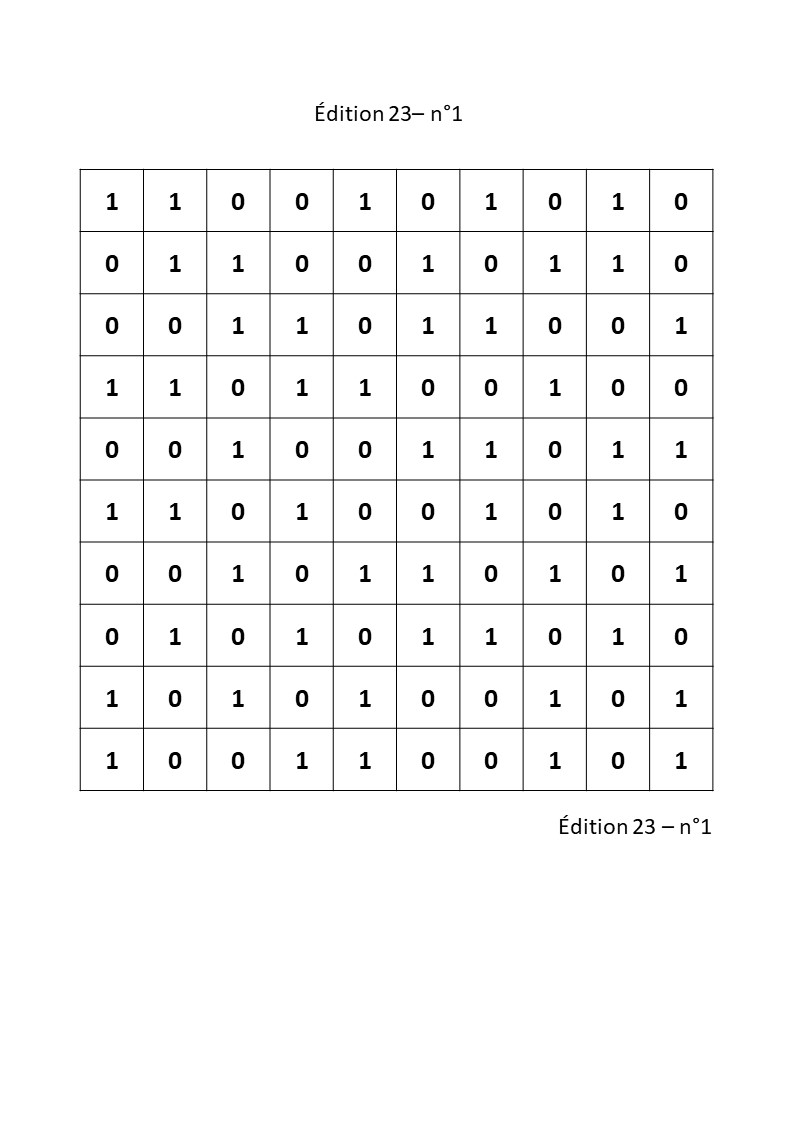 Édition 23– n°1

| 1 | 1 | 0 | 0 | 1 | 0 | 1 | 0 | 1 | 0 |
|---|---|---|---|---|---|---|---|---|---|
| 0 | 1 | 1 | 0 | 0 | 1 | 0 | 1 | 1 | 0 |
| 0 | 0 | 1 | 1 | 0 | 1 | 1 | 0 | 0 | 1 |
| 1 | 1 | 0 | 1 | 1 | 0 | 0 | 1 | 0 | 0 |
| 0 | 0 | 1 | 0 | 0 | 1 | 1 | 0 | 1 | 1 |
| 1 | 1 | 0 | 1 | 0 | 0 | 1 | 0 | 1 | 0 |
| 0 | 0 | 1 | 0 | 1 | 1 | 0 | 1 | 0 | 1 |
| 0 | 1 | 0 | 1 | 0 | 1 | 1 | 0 | 1 | 0 |
| 1 | 0 | 1 | 0 | 1 | 0 | 0 | 1 | 0 | 1 |
| 1 | 0 | 0 | 1 | 1 | 0 | 0 | 1 | 0 | 1 |

Édition 23 – n°1